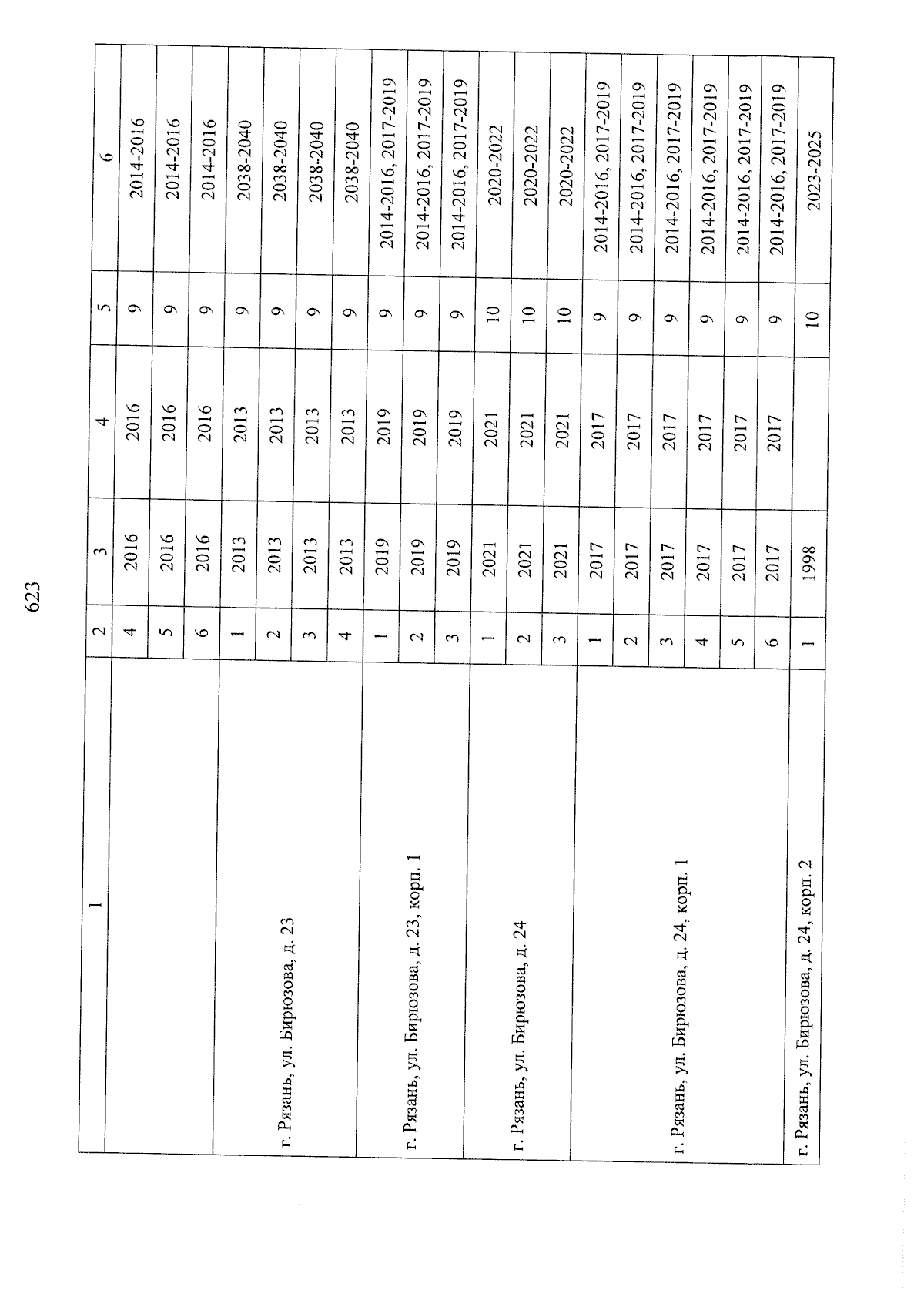 623

| 1 | 2 | 3 | 4 | 5 | 6 |
|---|---|---|---|---|---|
| | 4 | 2016 | 2016 | 9 | 2014-2016 |
| | 5 | 2016 | 2016 | 9 | 2014-2016 |
| | 6 | 2016 | 2016 | 9 | 2014-2016 |
| г. Рязань, ул. Бирюзова, д. 23 | 1 | 2013 | 2013 | 9 | 2038-2040 |
| | 2 | 2013 | 2013 | 9 | 2038-2040 |
| | 3 | 2013 | 2013 | 9 | 2038-2040 |
| | 4 | 2013 | 2013 | 9 | 2038-2040 |
| г. Рязань, ул. Бирюзова, д. 23, корп. 1 | 1 | 2019 | 2019 | 9 | 2014-2016, 2017-2019 |
| | 2 | 2019 | 2019 | 9 | 2014-2016, 2017-2019 |
| | 3 | 2019 | 2019 | 9 | 2014-2016, 2017-2019 |
| г. Рязань, ул. Бирюзова, д. 24 | 1 | 2021 | 2021 | 10 | 2020-2022 |
| | 2 | 2021 | 2021 | 10 | 2020-2022 |
| | 3 | 2021 | 2021 | 10 | 2020-2022 |
| г. Рязань, ул. Бирюзова, д. 24, корп. 1 | 1 | 2017 | 2017 | 9 | 2014-2016, 2017-2019 |
| | 2 | 2017 | 2017 | 9 | 2014-2016, 2017-2019 |
| | 3 | 2017 | 2017 | 9 | 2014-2016, 2017-2019 |
| | 4 | 2017 | 2017 | 9 | 2014-2016, 2017-2019 |
| | 5 | 2017 | 2017 | 9 | 2014-2016, 2017-2019 |
| | 6 | 2017 | 2017 | 9 | 2014-2016, 2017-2019 |
| г. Рязань, ул. Бирюзова, д. 24, корп. 2 | 1 | 1998 | | 10 | 2023-2025 |